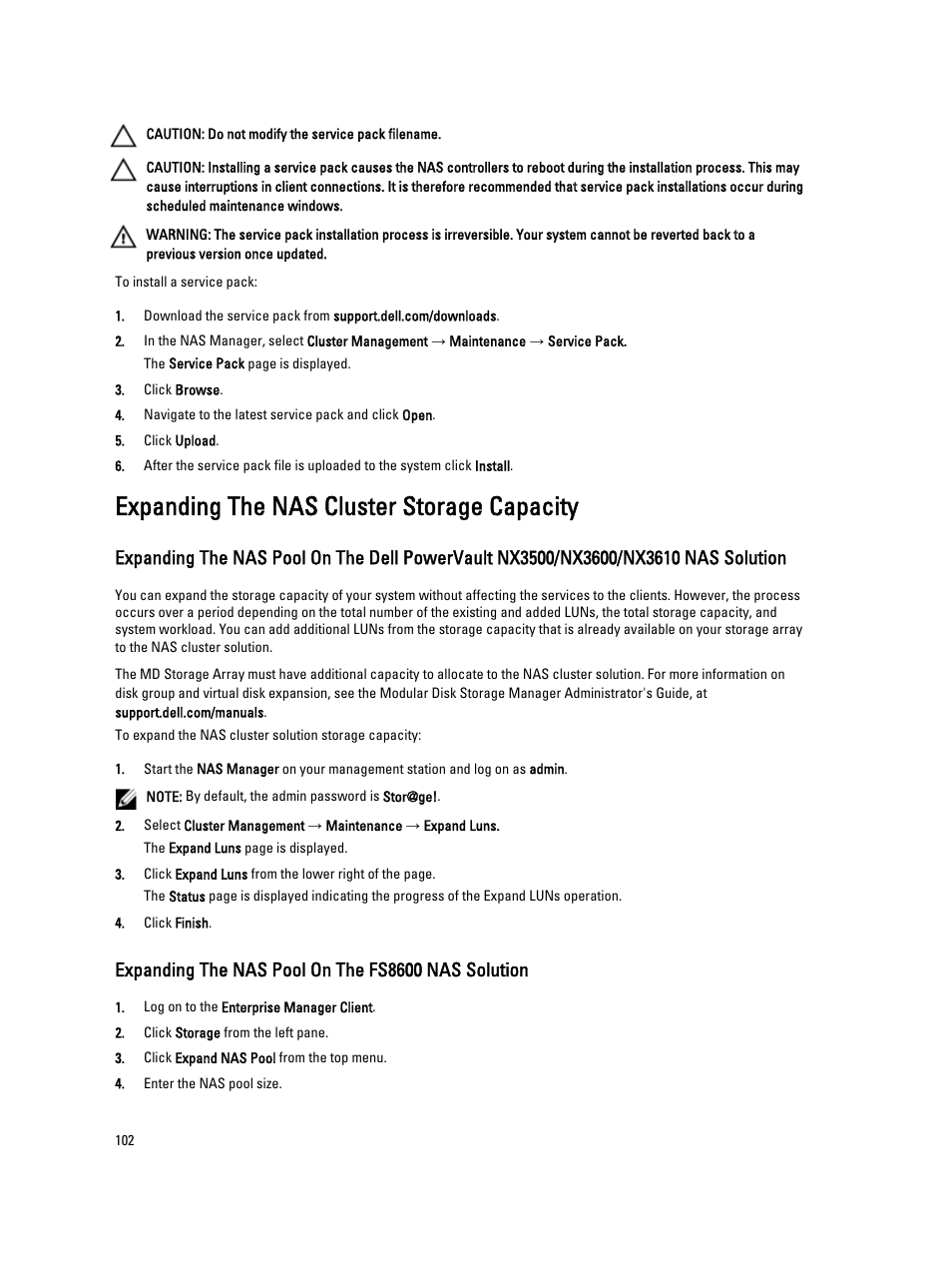 CAUTION: Do not modify the service pack filename.

CAUTION: Installing a service pack causes the NAS controllers to reboot during the installation process. This may cause interruptions in client connections. It is therefore recommended that service pack installations occur during scheduled maintenance windows.

WARNING: The service pack installation process is irreversible. Your system cannot be reverted back to a previous version once updated.

To install a service pack:

1. Download the service pack from support.dell.com/downloads.
2. In the NAS Manager, select Cluster Management → Maintenance → Service Pack.
The Service Pack page is displayed.
3. Click Browse.
4. Navigate to the latest service pack and click Open.
5. Click Upload.
6. After the service pack file is uploaded to the system click Install.

Expanding The NAS Cluster Storage Capacity

Expanding The NAS Pool On The Dell PowerVault NX3500/NX3600/NX3610 NAS Solution

You can expand the storage capacity of your system without affecting the services to the clients. However, the process occurs over a period depending on the total number of the existing and added LUNs, the total storage capacity, and system workload. You can add additional LUNs from the storage capacity that is already available on your storage array to the NAS cluster solution.

The MD Storage Array must have additional capacity to allocate to the NAS cluster solution. For more information on disk group and virtual disk expansion, see the Modular Disk Storage Manager Administrator's Guide, at support.dell.com/manuals.

To expand the NAS cluster solution storage capacity:

1. Start the NAS Manager on your management station and log on as admin.

NOTE: By default, the admin password is Stor@ge!.

2. Select Cluster Management → Maintenance → Expand Luns.
The Expand Luns page is displayed.
3. Click Expand Luns from the lower right of the page.
The Status page is displayed indicating the progress of the Expand LUNs operation.
4. Click Finish.

Expanding The NAS Pool On The FS8600 NAS Solution

1. Log on to the Enterprise Manager Client.
2. Click Storage from the left pane.
3. Click Expand NAS Pool from the top menu.
4. Enter the NAS pool size.

102